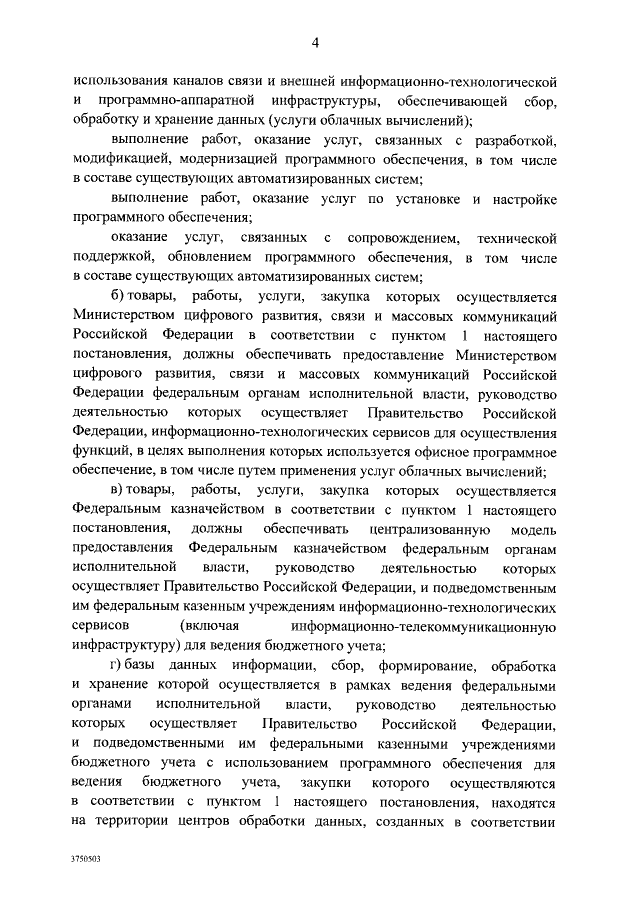 4

использования каналов связи и внешней информационно-технологической и программно-аппаратной инфраструктуры, обеспечивающей сбор, обработку и хранение данных (услуги облачных вычислений);

выполнение работ, оказание услуг, связанных с разработкой, модификацией, модернизацией программного обеспечения, в том числе в составе существующих автоматизированных систем;

выполнение работ, оказание услуг по установке и настройке программного обеспечения;

оказание услуг, связанных с сопровождением, технической поддержкой, обновлением программного обеспечения, в том числе в составе существующих автоматизированных систем;

б) товары, работы, услуги, закупка которых осуществляется Министерством цифрового развития, связи и массовых коммуникаций Российской Федерации в соответствии с пунктом 1 настоящего постановления, должны обеспечивать предоставление Министерством цифрового развития, связи и массовых коммуникаций Российской Федерации федеральным органам исполнительной власти, руководство деятельностью которых осуществляет Правительство Российской Федерации, информационно-технологических сервисов для осуществления функций, в целях выполнения которых используется офисное программное обеспечение, в том числе путем применения услуг облачных вычислений;

в) товары, работы, услуги, закупка которых осуществляется Федеральным казначейством в соответствии с пунктом 1 настоящего постановления, должны обеспечивать централизованную модель предоставления Федеральным казначейством федеральным органам исполнительной власти, руководство деятельностью которых осуществляет Правительство Российской Федерации, и подведомственным им федеральным казенным учреждениям информационно-технологических сервисов (включая информационно-телекоммуникационную инфраструктуру) для ведения бюджетного учета;

г) базы данных информации, сбор, формирование, обработка и хранение которой осуществляется в рамках ведения федеральными органами исполнительной власти, руководство деятельностью которых осуществляет Правительство Российской Федерации, и подведомственными им федеральными казенными учреждениями бюджетного учета с использованием программного обеспечения для ведения бюджетного учета, закупки которого осуществляются в соответствии с пунктом 1 настоящего постановления, находятся на территории центров обработки данных, созданных в соответствии

3750503